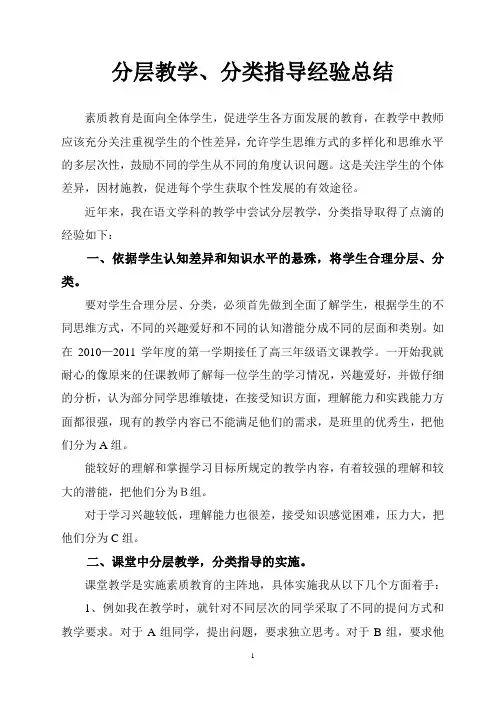 分层教学、分类指导经验总结

素质教育是面向全体学生，促进学生各方面发展的教育，在教学中教师应该充分关注重视学生的个性差异，允许学生思维方式的多样化和思维水平的多层次性，鼓励不同的学生从不同的角度认识问题。这是关注学生的个体差异，因材施教，促进每个学生获取个性发展的有效途径。

近年来，我在语文学科的教学中尝试分层教学，分类指导取得了点滴的经验如下：

一、依据学生认知差异和知识水平的悬殊，将学生合理分层、分类。

要对学生合理分层、分类，必须首先做到全面了解学生，根据学生的不同思维方式，不同的兴趣爱好和不同的认知潜能分成不同的层面和类别。如在 2010—2011 学年度的第一学期接任了高三年级语文课教学。一开始我就耐心的像原来的任课教师了解每一位学生的学习情况，兴趣爱好，并做仔细的分析，认为部分同学思维敏捷，在接受知识方面，理解能力和实践能力方面都很强，现有的教学内容已不能满足他们的需求，是班里的优秀生，把他们分为A组。

能较好的理解和掌握学习目标所规定的教学内容，有着较强的理解和较大的潜能，把他们分为B组。

对于学习兴趣较低，理解能力也很差，接受知识感觉困难，压力大，把他们分为C组。

二、课堂中分层教学，分类指导的实施。

课堂教学是实施素质教育的主阵地，具体实施我从以下几个方面着手：

1、例如我在教学时，就针对不同层次的同学采取了不同的提问方式和教学要求。对于 A 组同学，提出问题，要求独立思考。对于 B 组，要求他

1